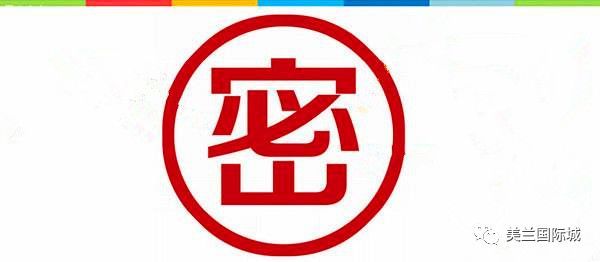 密

美兰国际城